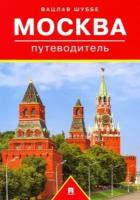 ВАЦЛАВ ШУББЕ

МОСКВА

путеводитель